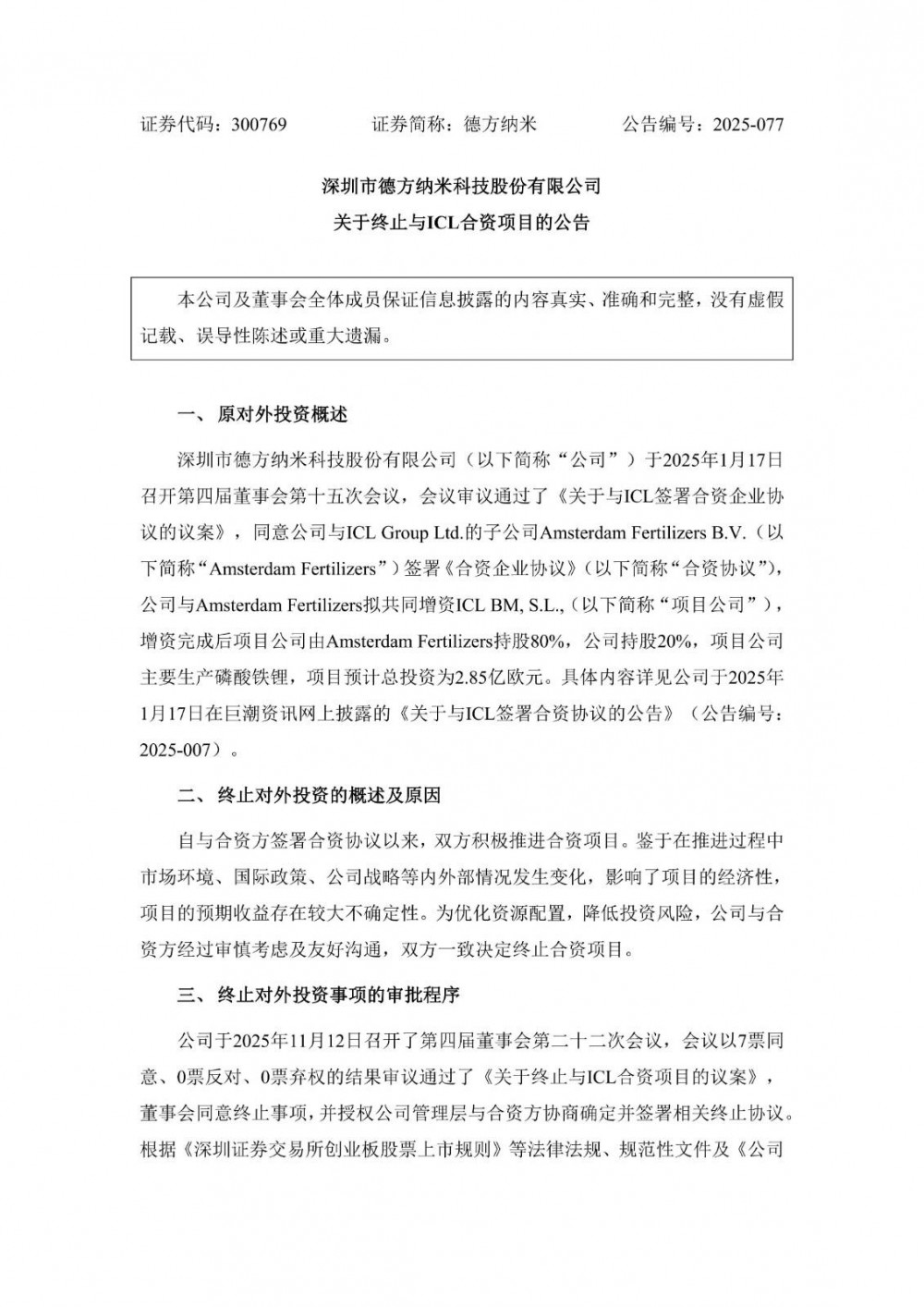 证券代码：300769　　　证券简称：德方纳米　　　公告编号：2025-077

深圳市德方纳米科技股份有限公司
关于终止与ICL合资项目的公告

本公司及董事会全体成员保证信息披露的内容真实、准确和完整，没有虚假记载、误导性陈述或重大遗漏。

一、原对外投资概述

深圳市德方纳米科技股份有限公司（以下简称“公司”）于2025年1月17日召开第四届董事会第十五次会议，会议审议通过了《关于与ICL签署合资企业协议的议案》，同意公司与ICL Group Ltd.的子公司Amsterdam Fertilizers B.V.（以下简称“Amsterdam Fertilizers”）签署《合资企业协议》（以下简称“合资协议”），公司与Amsterdam Fertilizers拟共同增资ICL BM, S.L.,（以下简称“项目公司”），增资完成后项目公司由Amsterdam Fertilizers持股80%，公司持股20%，项目公司主要生产磷酸铁锂，项目预计总投资为2.85亿欧元。具体内容详见公司于2025年1月17日在巨潮资讯网上披露的《关于与ICL签署合资协议的公告》（公告编号：2025-007）。

二、终止对外投资的概述及原因

自与合资方签署合资协议以来，双方积极推进合资项目。鉴于在推进过程中市场环境、国际政策、公司战略等内外部情况发生变化，影响了项目的经济性，项目的预期收益存在较大不确定性。为优化资源配置，降低投资风险，公司与合资方经过审慎考虑及友好沟通，双方一致决定终止合资项目。

三、终止对外投资事项的审批程序

公司于2025年11月12日召开了第四届董事会第二十二次会议，会议以7票同意、0票反对、0票弃权的结果审议通过了《关于终止与ICL合资项目的议案》，董事会同意终止事项，并授权公司管理层与合资方协商确定并签署相关终止协议。根据《深圳证券交易所创业板股票上市规则》等法律法规、规范性文件及《公司